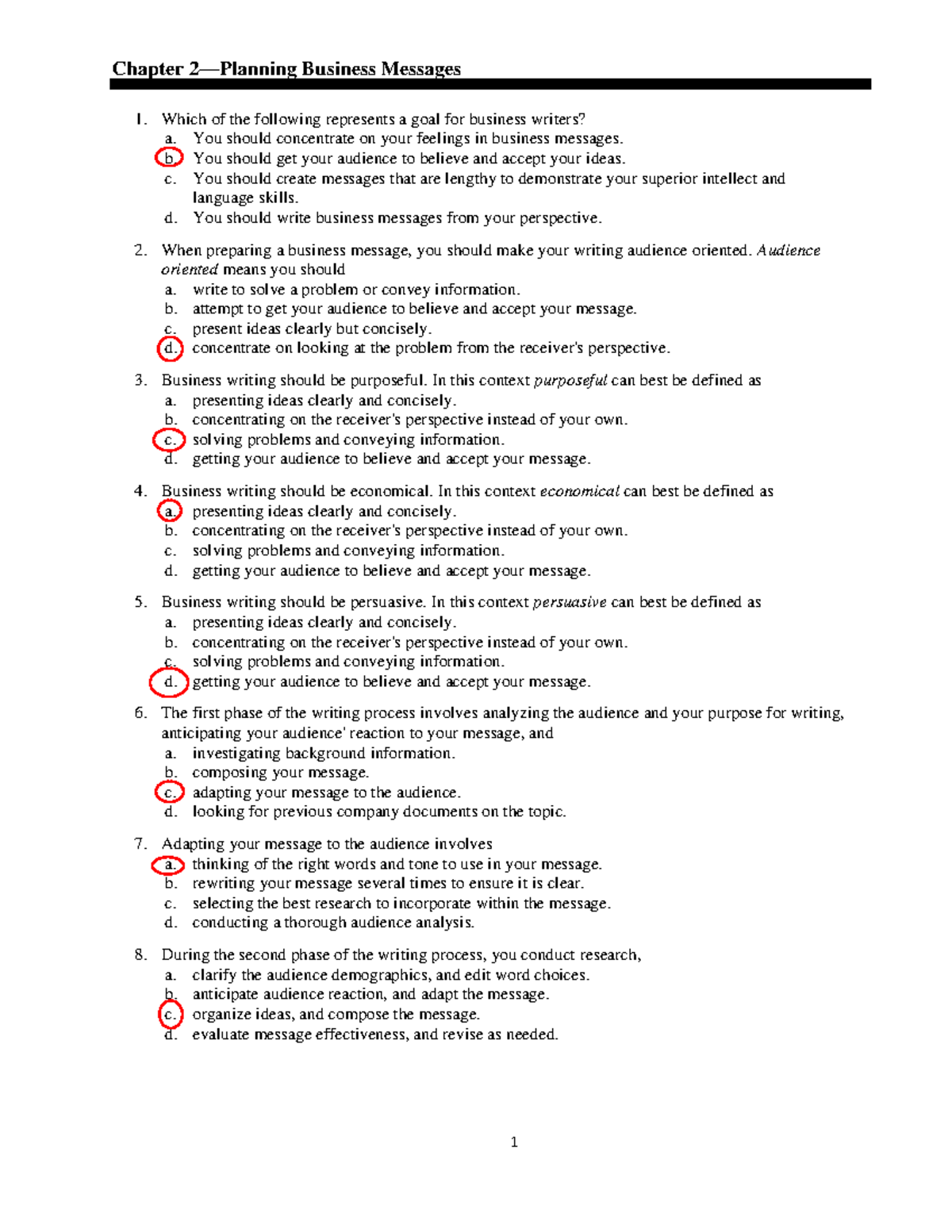 Chapter 2—Planning Business Messages

1. Which of the following represents a goal for business writers?
a. You should concentrate on your feelings in business messages.
b. You should get your audience to believe and accept your ideas.
c. You should create messages that are lengthy to demonstrate your superior intellect and language skills.
d. You should write business messages from your perspective.

2. When preparing a business message, you should make your writing audience oriented. Audience oriented means you should
a. write to solve a problem or convey information.
b. attempt to get your audience to believe and accept your message.
c. present ideas clearly but concisely.
d. concentrate on looking at the problem from the receiver's perspective.

3. Business writing should be purposeful. In this context purposeful can best be defined as
a. presenting ideas clearly and concisely.
b. concentrating on the receiver's perspective instead of your own.
c. solving problems and conveying information.
d. getting your audience to believe and accept your message.

4. Business writing should be economical. In this context economical can best be defined as
a. presenting ideas clearly and concisely.
b. concentrating on the receiver's perspective instead of your own.
c. solving problems and conveying information.
d. getting your audience to believe and accept your message.

5. Business writing should be persuasive. In this context persuasive can best be defined as
a. presenting ideas clearly and concisely.
b. concentrating on the receiver's perspective instead of your own.
c. solving problems and conveying information.
d. getting your audience to believe and accept your message.

6. The first phase of the writing process involves analyzing the audience and your purpose for writing, anticipating your audience' reaction to your message, and
a. investigating background information.
b. composing your message.
c. adapting your message to the audience.
d. looking for previous company documents on the topic.

7. Adapting your message to the audience involves
a. thinking of the right words and tone to use in your message.
b. rewriting your message several times to ensure it is clear.
c. selecting the best research to incorporate within the message.
d. conducting a thorough audience analysis.

8. During the second phase of the writing process, you conduct research,
a. clarify the audience demographics, and edit word choices.
b. anticipate audience reaction, and adapt the message.
c. organize ideas, and compose the message.
d. evaluate message effectiveness, and revise as needed.

1